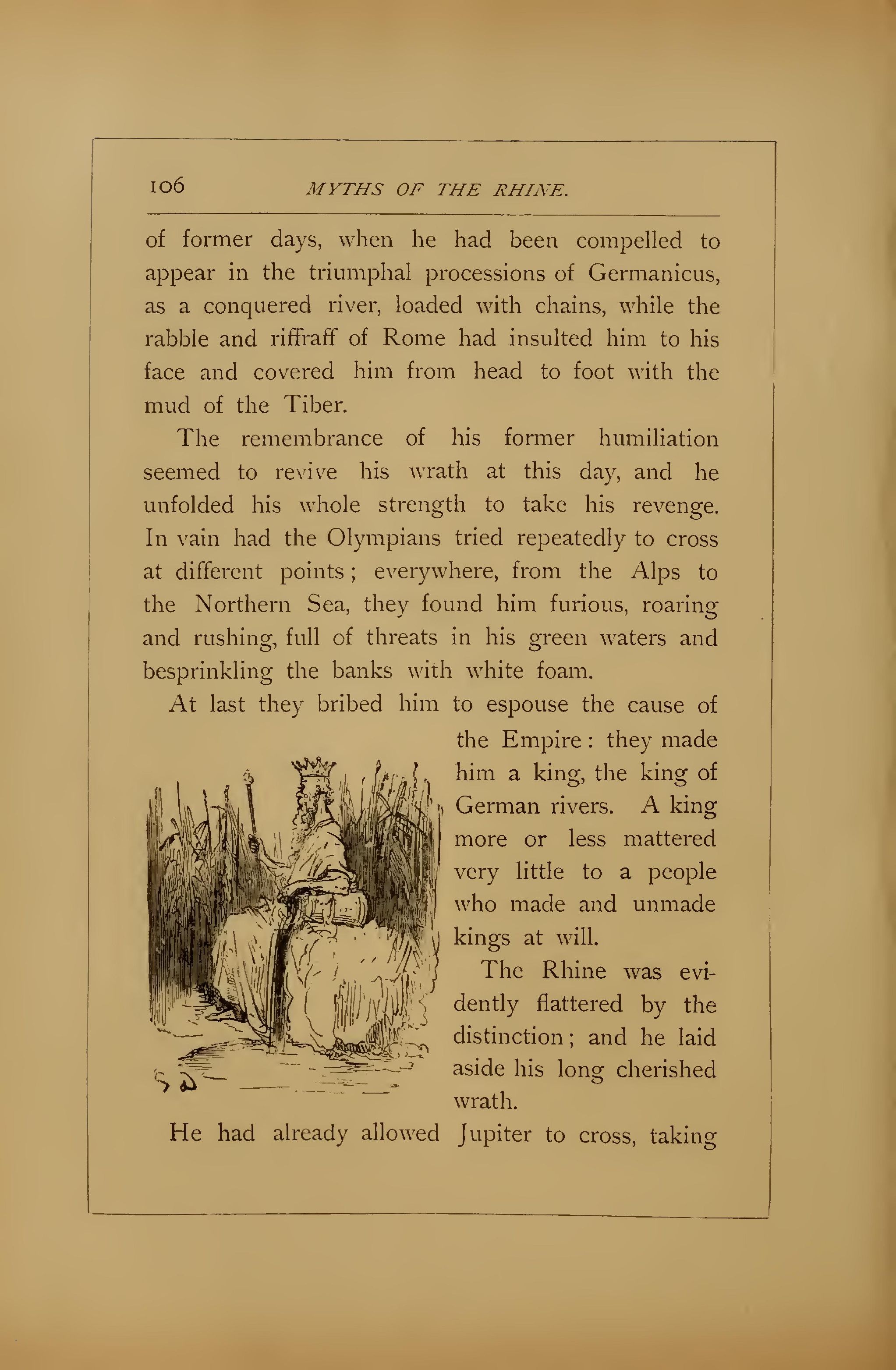 106 MYTHS OF THE RHINE.

of former days, when he had been compelled to appear in the triumphal processions of Germanicus, as a conquered river, loaded with chains, while the rabble and riffraff of Rome had insulted him to his face and covered him from head to foot with the mud of the Tiber.

The remembrance of his former humiliation seemed to revive his wrath at this day, and he unfolded his whole strength to take his revenge. In vain had the Olympians tried repeatedly to cross at different points; everywhere, from the Alps to the Northern Sea, they found him furious, roaring and rushing, full of threats in his green waters and besprinkling the banks with white foam.

At last they bribed him to espouse the cause of the Empire: they made him a king, the king of German rivers. A king more or less mattered very little to a people who made and unmade kings at will.

The Rhine was evidently flattered by the distinction; and he laid aside his long cherished wrath.

He had already allowed Jupiter to cross, taking